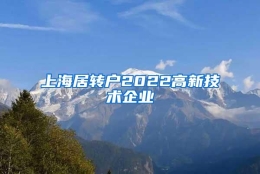 上海居转户2022高新技术企业